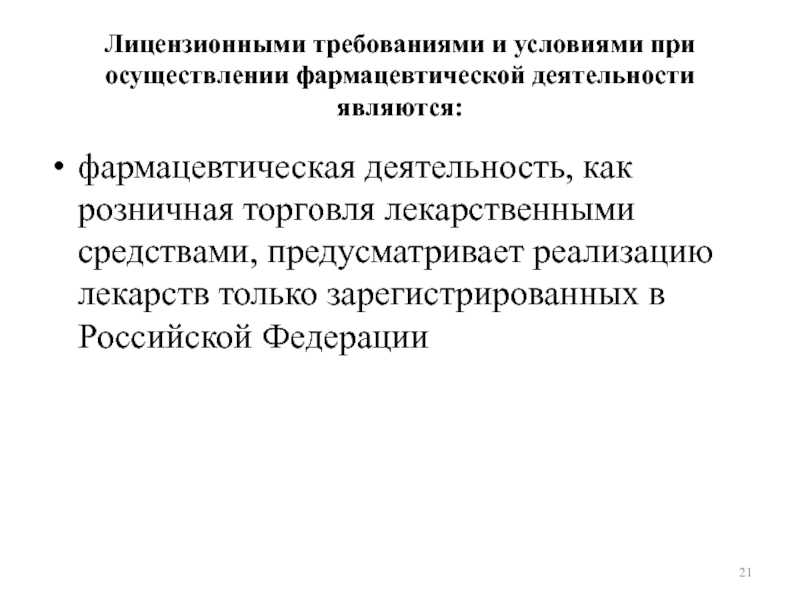 Лицензионными требованиями и условиями при осуществлении фармацевтической деятельности являются:

• фармацевтическая деятельность, как розничная торговля лекарственными средствами, предусматривает реализацию лекарств только зарегистрированных в Российской Федерации

21